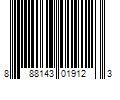 8 88143 01912 3